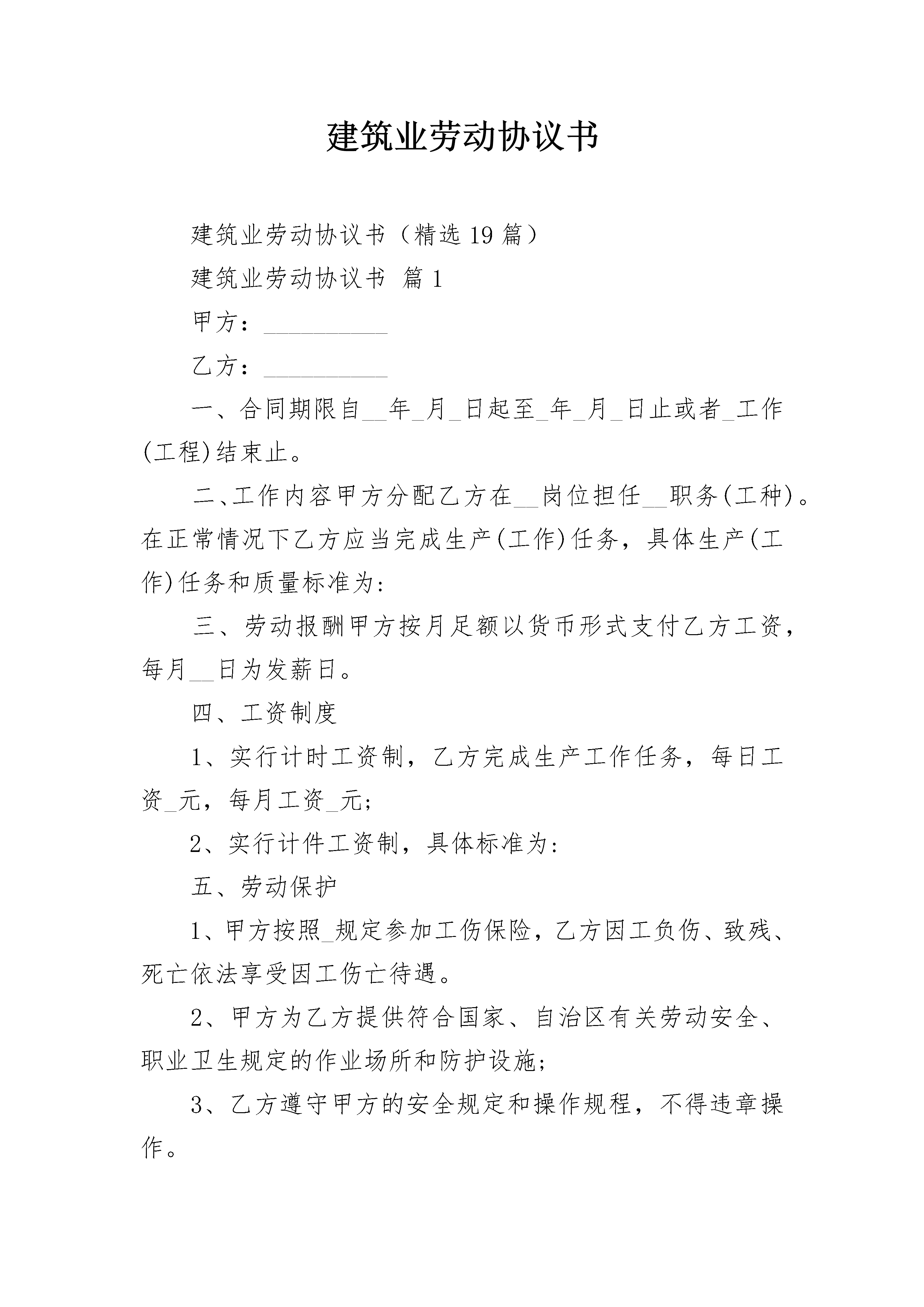 建筑业劳动协议书

建筑业劳动协议书（精选19篇）

建筑业劳动协议书 篇1

甲方：__________

乙方：__________

一、合同期限自__年_月_日起至_年_月_日止或者_工作(工程)结束止。

二、工作内容甲方分配乙方在__岗位担任__职务(工种)。在正常情况下乙方应当完成生产(工作)任务，具体生产(工作)任务和质量标准为:

三、劳动报酬甲方按月足额以货币形式支付乙方工资，每月__日为发薪日。

四、工资制度

1、实行计时工资制，乙方完成生产工作任务，每日工资_元，每月工资_元;

2、实行计件工资制，具体标准为:

五、劳动保护

1、甲方按照_规定参加工伤保险，乙方因工负伤、致残、死亡依法享受因工伤亡待遇。

2、甲方为乙方提供符合国家、自治区有关劳动安全、职业卫生规定的作业场所和防护设施;

3、乙方遵守甲方的安全规定和操作规程，不得违章操作。